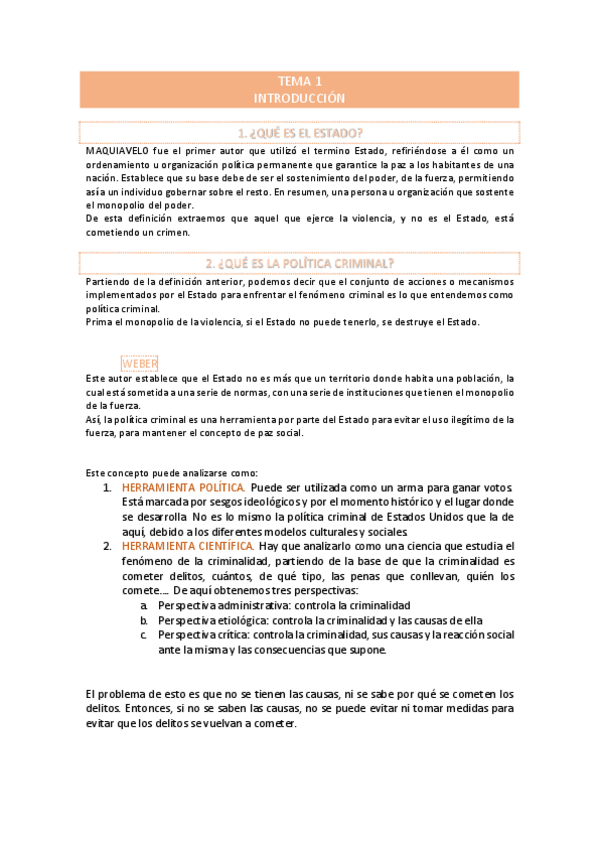 TEMA 1
INTRODUCCIÓN

1. ¿QUÉ ES EL ESTADO?

MAQUIAVELO fue el primer autor que utilizó el termino Estado, refiriéndose a él como un ordenamiento u organización política permanente que garantice la paz a los habitantes de una nación. Establece que su base debe de ser el sostenimiento del poder, de la fuerza, permitiendo así a un individuo gobernar sobre el resto. En resumen, una persona u organización que sostente el monopolio del poder.
De esta definición extraemos que aquel que ejerce la violencia, y no es el Estado, está cometiendo un crimen.

2. ¿QUÉ ES LA POLÍTICA CRIMINAL?

Partiendo de la definición anterior, podemos decir que el conjunto de acciones o mecanismos implementados por el Estado para enfrentar el fenómeno criminal es lo que entendemos como política criminal.
Prima el monopolio de la violencia, si el Estado no puede tenerlo, se destruye el Estado.

WEBER
Este autor establece que el Estado no es más que un territorio donde habita una población, la cual está sometida a una serie de normas, con una serie de instituciones que tienen el monopolio de la fuerza.
Así, la política criminal es una herramienta por parte del Estado para evitar el uso ilegítimo de la fuerza, para mantener el concepto de paz social.

Este concepto puede analizarse como:
1. HERRAMIENTA POLÍTICA. Puede ser utilizada como un arma para ganar votos. Está marcada por sesgos ideológicos y por el momento histórico y el lugar donde se desarrolla. No es lo mismo la política criminal de Estados Unidos que la de aquí, debido a los diferentes modelos culturales y sociales.
2. HERRAMIENTA CIENTÍFICA. Hay que analizarlo como una ciencia que estudia el fenómeno de la criminalidad, partiendo de la base de que la criminalidad es cometer delitos, cuántos, de qué tipo, las penas que conllevan, quién los comete…. De aquí obtenemos tres perspectivas:
a. Perspectiva administrativa: controla la criminalidad
b. Perspectiva etiológica: controla la criminalidad y las causas de ella
c. Perspectiva crítica: controla la criminalidad, sus causas y la reacción social ante la misma y las consecuencias que supone.

El problema de esto es que no se tienen las causas, ni se sabe por qué se cometen los delitos. Entonces, si no se saben las causas, no se puede evitar ni tomar medidas para evitar que los delitos se vuelvan a cometer.